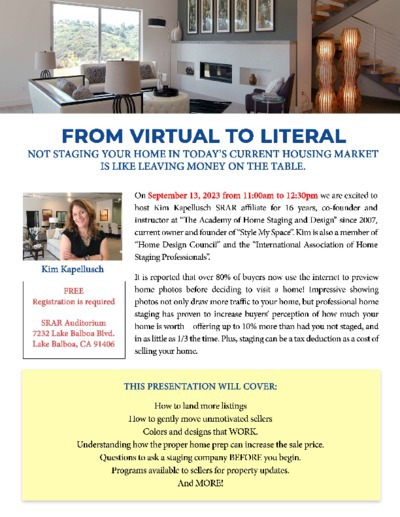 FROM VIRTUAL TO LITERAL

NOT STAGING YOUR HOME IN TODAY'S CURRENT HOUSING MARKET IS LIKE LEAVING MONEY ON THE TABLE.

Kim Kapellusch

FREE
Registration is required

SRAR Auditorium
7232 Lake Balboa Blvd.
Lake Balboa, CA 91406

On September 13, 2023 from 11:00am to 12:30pm we are excited to host Kim Kapellusch SRAR affiliate for 16 years, co-founder and instructor at "The Academy of Home Staging and Design" since 2007, current owner and founder of "Style My Space". Kim is also a member of "Home Design Council" and the "International Association of Home Staging Professionals".

It is reported that over 80% of buyers now use the internet to preview home photos before deciding to visit a home! Impressive showing photos not only draw more traffic to your home, but professional home staging has proven to increase buyers' perception of how much your home is worth offering up to 10% more than had you not staged, and in as little as 1/3 the time. Plus, staging can be a tax deduction as a cost of selling your home.

THIS PRESENTATION WILL COVER:

How to land more listings
How to gently move unmotivated sellers
Colors and designs that WORK.
Understanding how the proper home prep can increase the sale price.
Questions to ask a staging company BEFORE you begin.
Programs available to sellers for property updates.
And MORE!